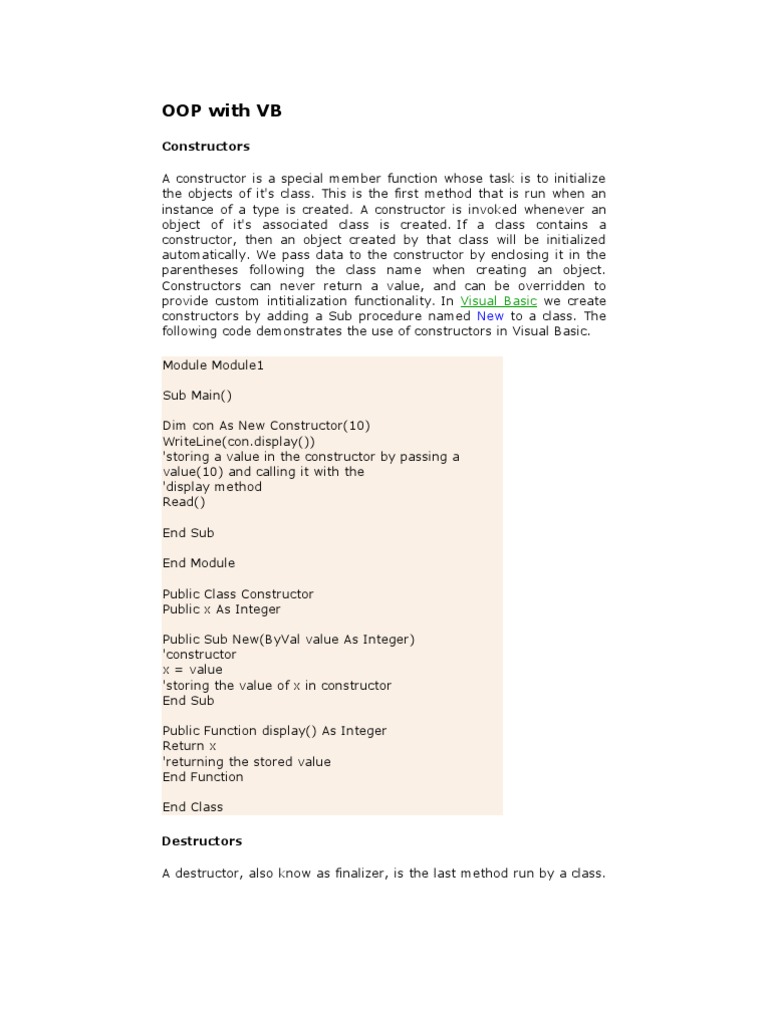 OOP with VB

Constructors

A constructor is a special member function whose task is to initialize the objects of it's class. This is the first method that is run when an instance of a type is created. A constructor is invoked whenever an object of it's associated class is created. If a class contains a constructor, then an object created by that class will be initialized automatically. We pass data to the constructor by enclosing it in the parentheses following the class name when creating an object. Constructors can never return a value, and can be overridden to provide custom intitialization functionality. In Visual Basic we create constructors by adding a Sub procedure named New to a class. The following code demonstrates the use of constructors in Visual Basic.

Module Module1

Sub Main()

Dim con As New Constructor(10)
WriteLine(con.display())
'storing a value in the constructor by passing a value(10) and calling it with the
'display method
Read()

End Sub

End Module

Public Class Constructor
Public x As Integer

Public Sub New(ByVal value As Integer)
'constructor
x = value
'storing the value of x in constructor
End Sub

Public Function display() As Integer
Return x
'returning the stored value
End Function

End Class

Destructors

A destructor, also know as finalizer, is the last method run by a class.